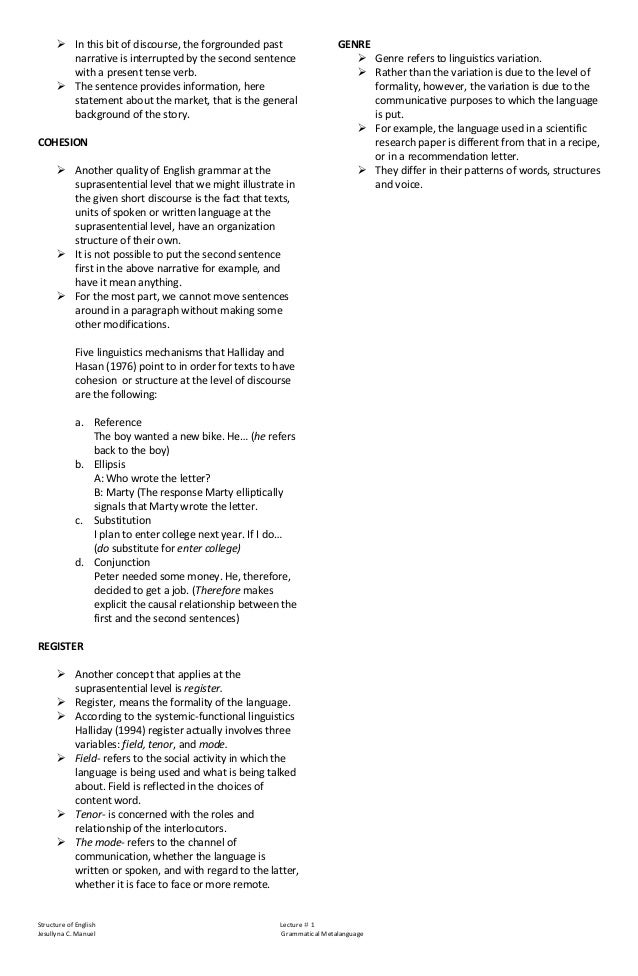 ➢ In this bit of discourse, the forgrounded past narrative is interrupted by the second sentence with a present tense verb.
➢ The sentence provides information, here statement about the market, that is the general background of the story.

COHESION

➢ Another quality of English grammar at the suprasentential level that we might illustrate in the given short discourse is the fact that texts, units of spoken or written language at the suprasentential level, have an organization structure of their own.
➢ It is not possible to put the second sentence first in the above narrative for example, and have it mean anything.
➢ For the most part, we cannot move sentences around in a paragraph without making some other modifications.

Five linguistics mechanisms that Halliday and Hasan (1976) point to in order for texts to have cohesion or structure at the level of discourse are the following:

a. Reference
The boy wanted a new bike. He… (he refers back to the boy)
b. Ellipsis
A: Who wrote the letter?
B: Marty (The response Marty elliptically signals that Marty wrote the letter.
c. Substitution
I plan to enter college next year. If I do… (do substitute for enter college)
d. Conjunction
Peter needed some money. He, therefore, decided to get a job. (Therefore makes explicit the causal relationship between the first and the second sentences)

REGISTER

➢ Another concept that applies at the suprasentential level is register.
➢ Register, means the formality of the language.
➢ According to the systemic-functional linguistics Halliday (1994) register actually involves three variables: field, tenor, and mode.
➢ Field- refers to the social activity in which the language is being used and what is being talked about. Field is reflected in the choices of content word.
➢ Tenor- is concerned with the roles and relationship of the interlocutors.
➢ The mode- refers to the channel of communication, whether the language is written or spoken, and with regard to the latter, whether it is face to face or more remote.

GENRE
➢ Genre refers to linguistics variation.
➢ Rather than the variation is due to the level of formality, however, the variation is due to the communicative purposes to which the language is put.
➢ For example, the language used in a scientific research paper is different from that in a recipe, or in a recommendation letter.
➢ They differ in their patterns of words, structures and voice.

Structure of English
Jesullyna C. Manuel

Lecture # 1
Grammatical Metalanguage